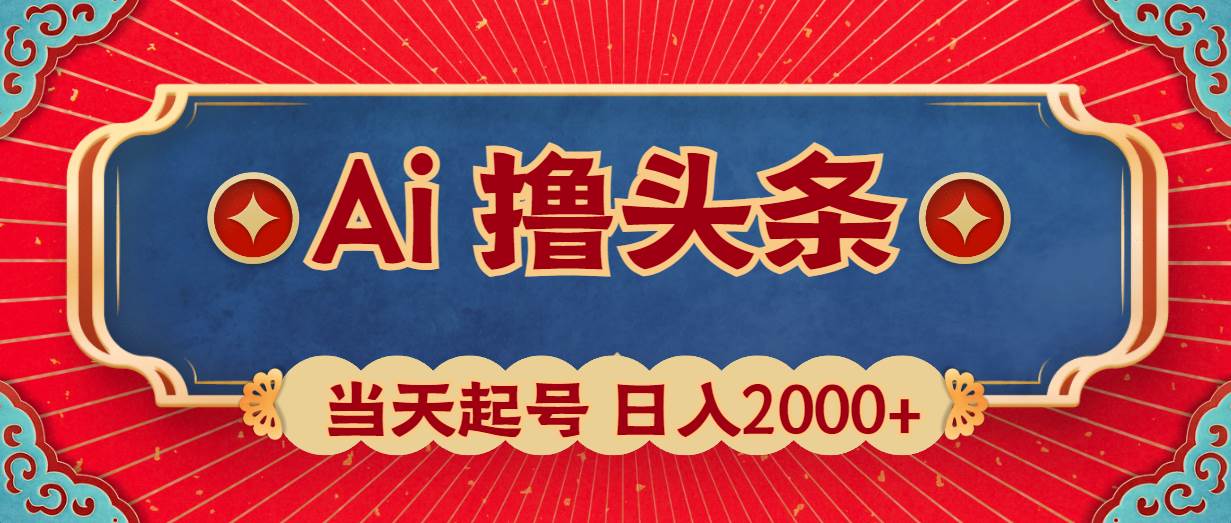 Ai 撸头条

当天起号 日入2000+